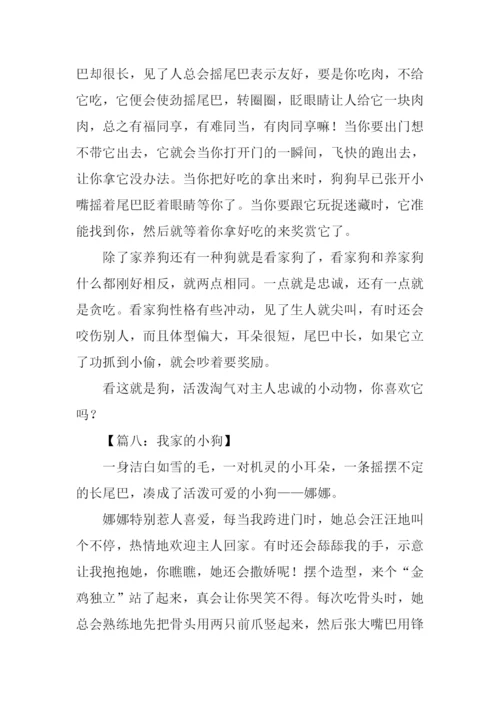 巴却很长，见了人总会摇尾巴表示友好，要是你吃肉，不给它吃，它便会使劲摇尾巴，转圈圈，眨眼睛让人给它一块肉肉，总之有福同享，有难同当，有肉同享嘛！当你要出门想不带它出去，它就会当你打开门的一瞬间，飞快的跑出去，让你拿它没办法。当你把好吃的拿出来时，狗狗早已张开小嘴摇着尾巴眨着眼睛等你了。当你要跟它玩捉迷藏时，它准能找到你，然后就等着你拿好吃的来奖赏它了。

除了家养狗还有一种狗就是看家狗了，看家狗和养家狗什么都刚好相反，就两点相同。一点就是忠诚，还有一点就是贪吃。看家狗性格有些冲动，见了生人就尖叫，有时还会咬伤别人，而且体型偏大，耳朵很短，尾巴中长，如果它立了功抓到小偷，就会吵着要奖励。

看这就是狗，活泼淘气对主人忠诚的小动物，你喜欢它吗？

【篇八：我家的小狗】

一身洁白如雪的毛，一对机灵的小耳朵，一条摇摆不定的长尾巴，凑成了活泼可爱的小狗——娜娜。

娜娜特别惹人喜爱，每当我跨进门时，她总会汪汪地叫个不停，热情地欢迎主人回家。有时还会舔舔我的手，示意让我抱抱她，你瞧瞧，她还会撒娇呢！摆个造型，来个“金鸡独立”站了起来，真会让你哭笑不得。每次吃骨头时，她总会熟练地先把骨头用两只前爪竖起来，然后张大嘴巴用锋